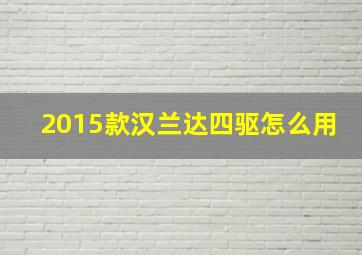 2015款汉兰达四驱怎么用